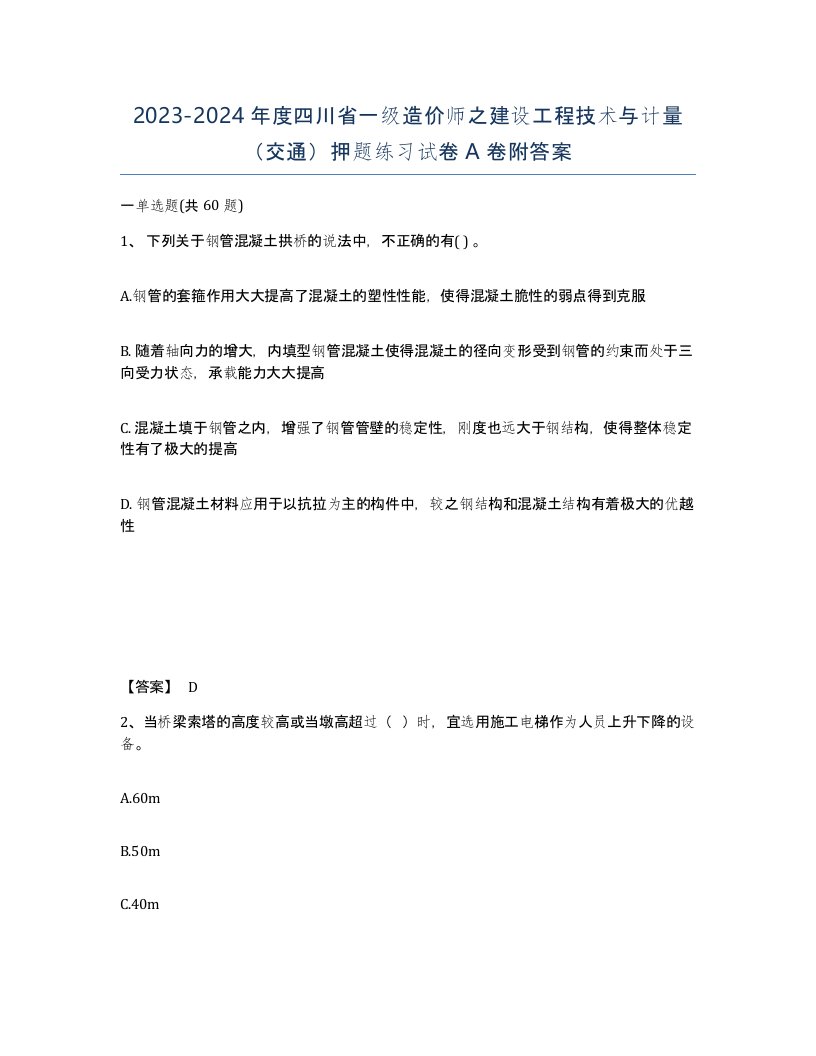 2023-2024 年度四川省一级造价师之建设工程技术与计量（交通）押题练习试卷 A 卷附答案

一单选题(共 60 题)

1、 下列关于钢管混凝土拱桥的说法中，不正确的有( ) 。

A.钢管的套箍作用大大提高了混凝土的塑性性能，使得混凝土脆性的弱点得到克服

B. 随着轴向力的增大，内填型钢管混凝土使得混凝土的径向变形受到钢管的约束而处于三向受力状态，承载能力大大提高

C. 混凝土填于钢管之内，增强了钢管管壁的稳定性，刚度也远大于钢结构，使得整体稳定性有了极大的提高

D. 钢管混凝土材料应用于以抗拉为主的构件中，较之钢结构和混凝土结构有着极大的优越性

【答案】 D

2、当桥梁索塔的高度较高或当墩高超过（ ）时，宜选用施工电梯作为人员上升下降的设备。

A.60m

B.50m

C.40m